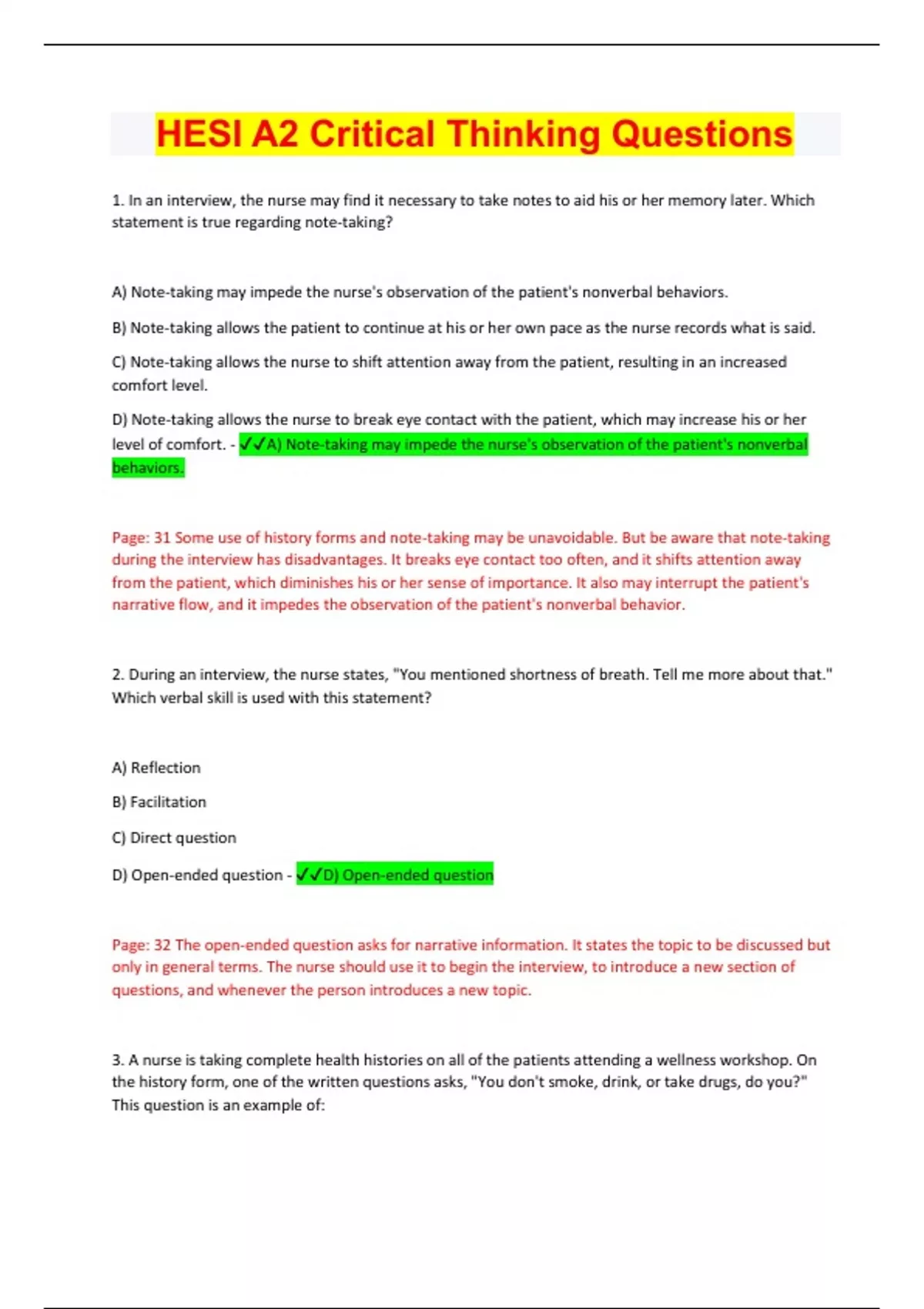 HESI A2 Critical Thinking Questions

1. In an interview, the nurse may find it necessary to take notes to aid his or her memory later. Which statement is true regarding note-taking?

A) Note-taking may impede the nurse's observation of the patient's nonverbal behaviors.

B) Note-taking allows the patient to continue at his or her own pace as the nurse records what is said.

C) Note-taking allows the nurse to shift attention away from the patient, resulting in an increased comfort level.

D) Note-taking allows the nurse to break eye contact with the patient, which may increase his or her level of comfort. - ✓✓A) Note-taking may impede the nurse's observation of the patient's nonverbal behaviors.

Page: 31 Some use of history forms and note-taking may be unavoidable. But be aware that note-taking during the interview has disadvantages. It breaks eye contact too often, and it shifts attention away from the patient, which diminishes his or her sense of importance. It also may interrupt the patient's narrative flow, and it impedes the observation of the patient's nonverbal behavior.

2. During an interview, the nurse states, "You mentioned shortness of breath. Tell me more about that." Which verbal skill is used with this statement?

A) Reflection

B) Facilitation

C) Direct question

D) Open-ended question - ✓✓D) Open-ended question

Page: 32 The open-ended question asks for narrative information. It states the topic to be discussed but only in general terms. The nurse should use it to begin the interview, to introduce a new section of questions, and whenever the person introduces a new topic.

3. A nurse is taking complete health histories on all of the patients attending a wellness workshop. On the history form, one of the written questions asks, "You don't smoke, drink, or take drugs, do you?" This question is an example of: